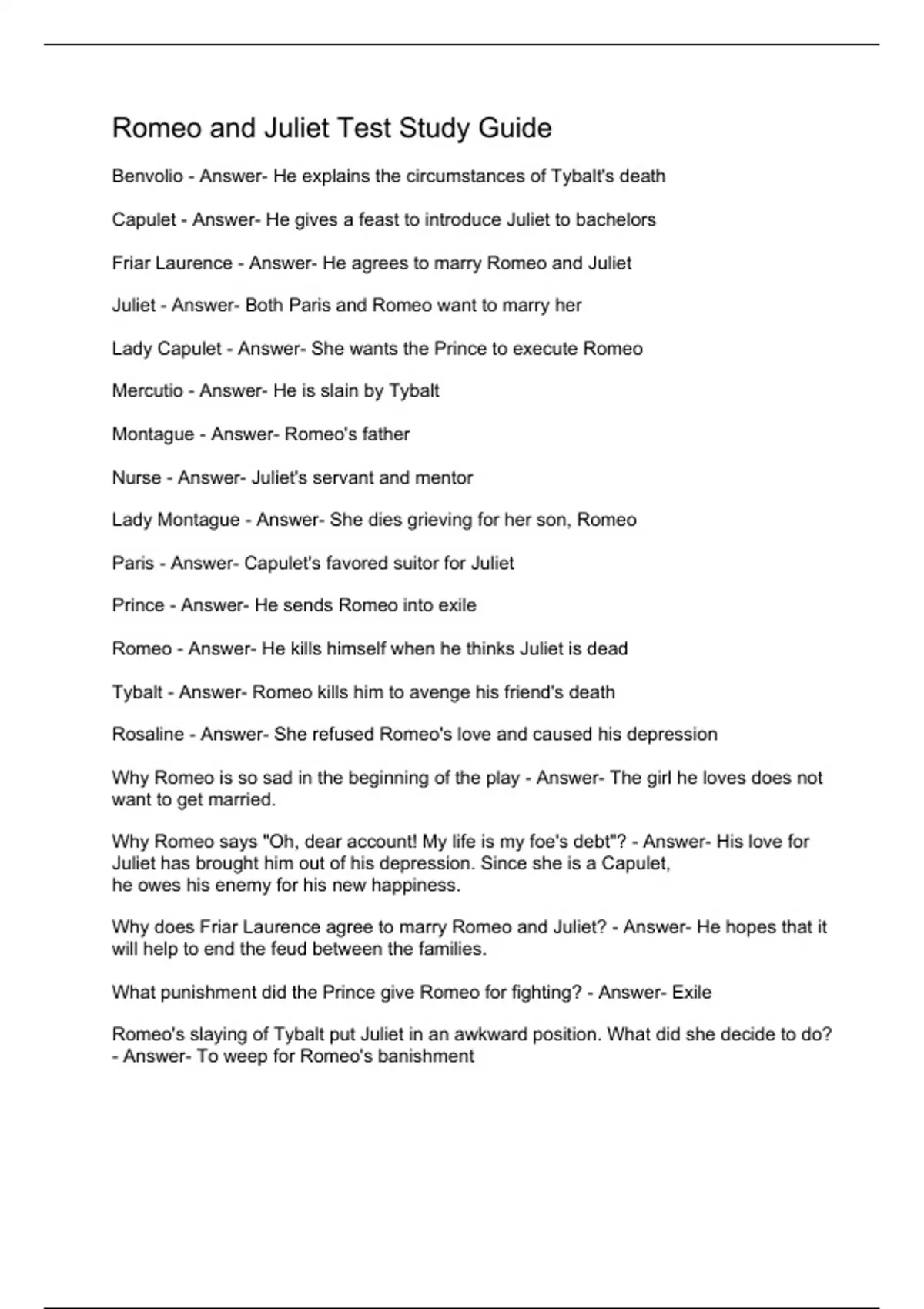 Romeo and Juliet Test Study Guide

Benvolio - Answer- He explains the circumstances of Tybalt's death

Capulet - Answer- He gives a feast to introduce Juliet to bachelors

Friar Laurence - Answer- He agrees to marry Romeo and Juliet

Juliet - Answer- Both Paris and Romeo want to marry her

Lady Capulet - Answer- She wants the Prince to execute Romeo

Mercutio - Answer- He is slain by Tybalt

Montague - Answer- Romeo's father

Nurse - Answer- Juliet's servant and mentor

Lady Montague - Answer- She dies grieving for her son, Romeo

Paris - Answer- Capulet's favored suitor for Juliet

Prince - Answer- He sends Romeo into exile

Romeo - Answer- He kills himself when he thinks Juliet is dead

Tybalt - Answer- Romeo kills him to avenge his friend's death

Rosaline - Answer- She refused Romeo's love and caused his depression

Why Romeo is so sad in the beginning of the play - Answer- The girl he loves does not want to get married.

Why Romeo says "Oh, dear account! My life is my foe's debt"? - Answer- His love for Juliet has brought him out of his depression. Since she is a Capulet, he owes his enemy for his new happiness.

Why does Friar Laurence agree to marry Romeo and Juliet? - Answer- He hopes that it will help to end the feud between the families.

What punishment did the Prince give Romeo for fighting? - Answer- Exile

Romeo's slaying of Tybalt put Juliet in an awkward position. What did she decide to do? - Answer- To weep for Romeo's banishment